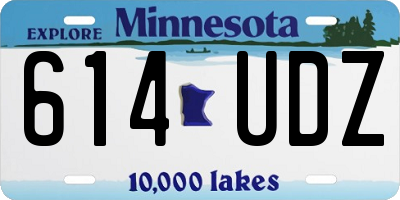 EXPLORE Minnesota

614 UDZ

10,000 lakes